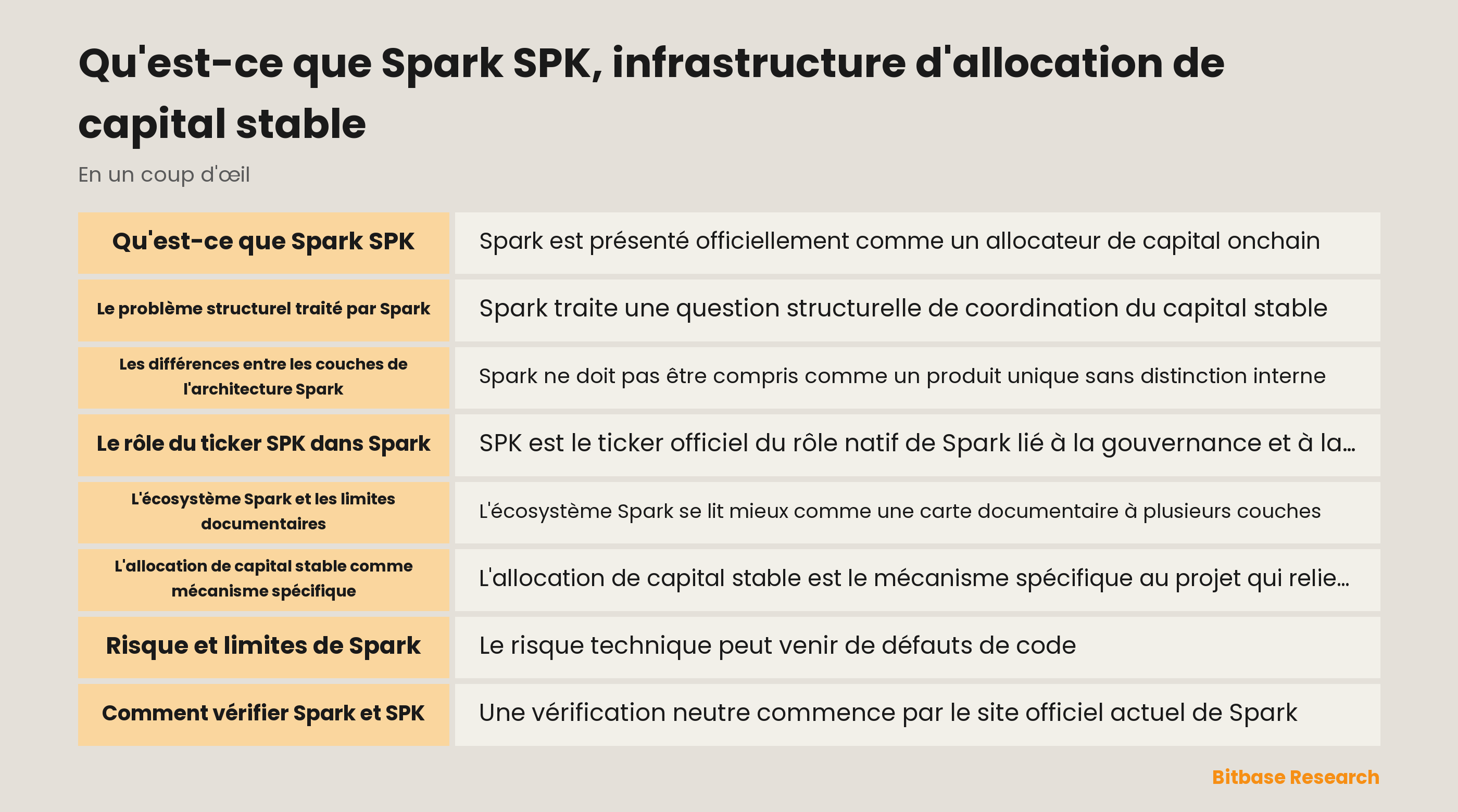 Qu'est-ce que Spark SPK, infrastructure d'allocation de capital stable

En un coup d'œil

| | |
|---|---|
| Qu'est-ce que Spark SPK | Spark est présenté officiellement comme un allocateur de capital onchain |
| Le problème structurel traité par Spark | Spark traite une question structurelle de coordination du capital stable |
| Les différences entre les couches de l'architecture Spark | Spark ne doit pas être compris comme un produit unique sans distinction interne |
| Le rôle du ticker SPK dans Spark | SPK est le ticker officiel du rôle natif de Spark lié à la gouvernance et à la... |
| L'écosystème Spark et les limites documentaires | L'écosystème Spark se lit mieux comme une carte documentaire à plusieurs couches |
| L'allocation de capital stable comme mécanisme spécifique | L'allocation de capital stable est le mécanisme spécifique au projet qui relie... |
| Risque et limites de Spark | Le risque technique peut venir de défauts de code |
| Comment vérifier Spark et SPK | Une vérification neutre commence par le site officiel actuel de Spark |

Bitbase Research